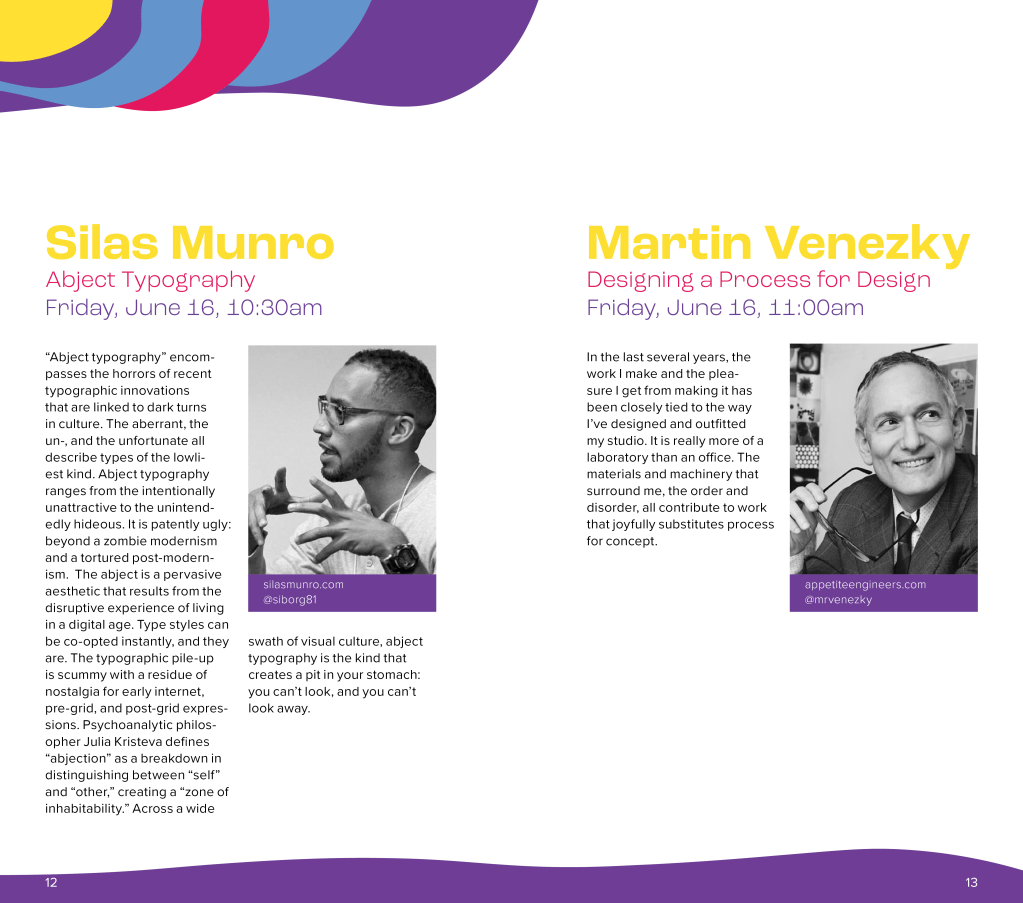 Silas Munro
Abject Typography
Friday, June 16, 10:30am

"Abject typography" encompasses the horrors of recent typographic innovations that are linked to dark turns in culture. The aberrant, the un-, and the unfortunate all describe types of the lowliest kind. Abject typography ranges from the intentionally unattractive to the unintendedly hideous. It is patently ugly: beyond a zombie modernism and a tortured post-modernism. The abject is a pervasive aesthetic that results from the disruptive experience of living in a digital age. Type styles can be co-opted instantly, and they are. The typographic pile-up is scummy with a residue of nostalgia for early internet, pre-grid, and post-grid expressions. Psychoanalytic philosopher Julia Kristeva defines "abjection" as a breakdown in distinguishing between "self" and "other," creating a "zone of inhabitability." Across a wide swath of visual culture, abject typography is the kind that creates a pit in your stomach: you can't look, and you can't look away.

silasmunro.com
@siborg81

Martin Venezky
Designing a Process for Design
Friday, June 16, 11:00am

In the last several years, the work I make and the pleasure I get from making it has been closely tied to the way I've designed and outfitted my studio. It is really more of a laboratory than an office. The materials and machinery that surround me, the order and disorder, all contribute to work that joyfully substitutes process for concept.

appetiteengineers.com
@mrvenezky

12

13